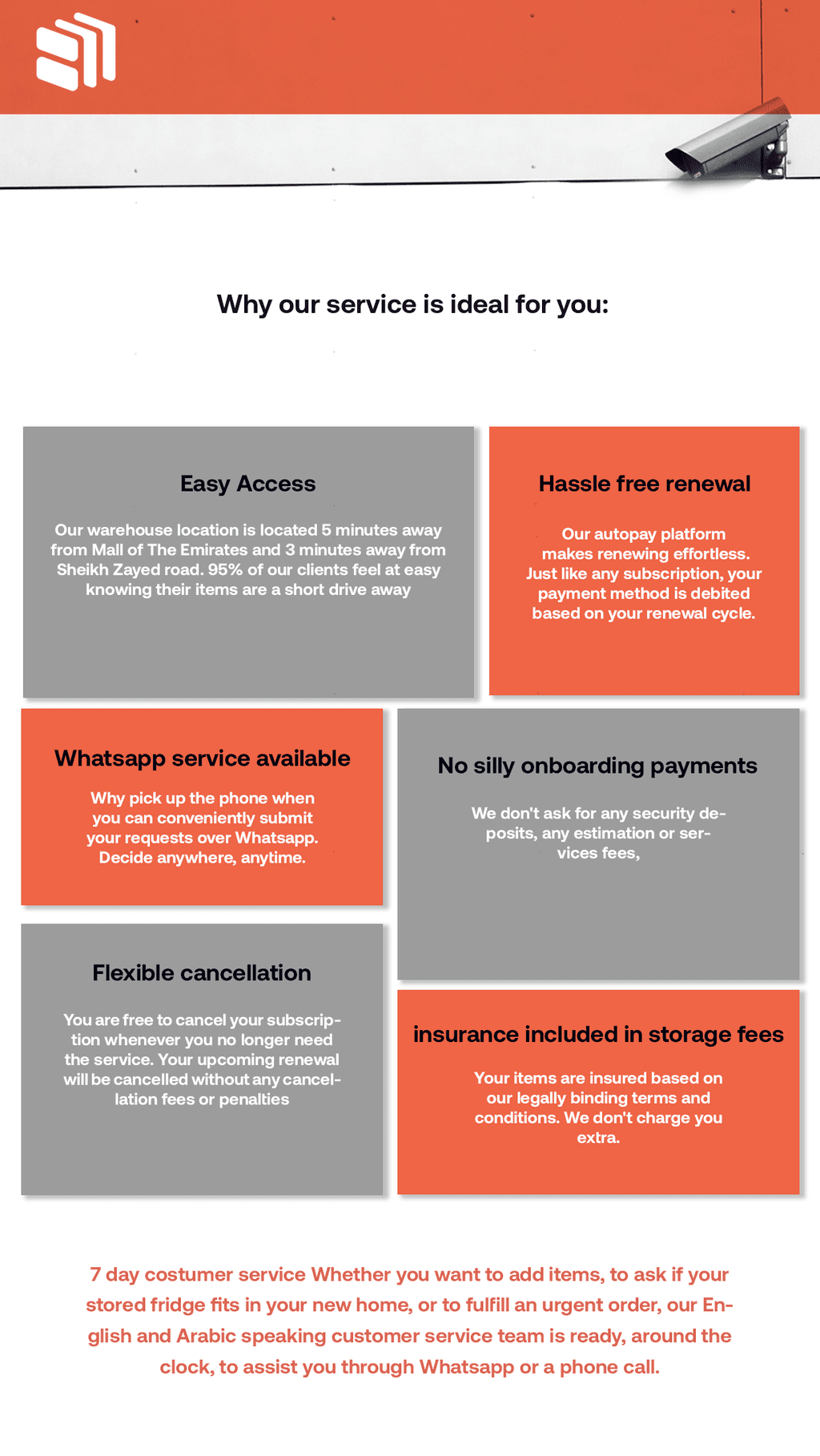 Why our service is ideal for you:

Easy Access

Our warehouse location is located 5 minutes away from Mall of The Emirates and 3 minutes away from Sheikh Zayed road. 95% of our clients feel at easy knowing their items are a short drive away

Hassle free renewal

Our autopay platform makes renewing effortless. Just like any subscription, your payment method is debited based on your renewal cycle.

Whatsapp service available

Why pick up the phone when you can conveniently submit your requests over Whatsapp. Decide anywhere, anytime.

No silly onboarding payments

We don't ask for any security deposits, any estimation or services fees,

Flexible cancellation

You are free to cancel your subscription whenever you no longer need the service. Your upcoming renewal will be cancelled without any cancellation fees or penalties

insurance included in storage fees

Your items are insured based on our legally binding terms and conditions. We don't charge you extra.

7 day costumer service Whether you want to add items, to ask if your stored fridge fits in your new home, or to fulfill an urgent order, our English and Arabic speaking customer service team is ready, around the clock, to assist you through Whatsapp or a phone call.